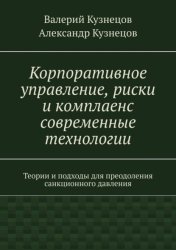 Валерий Кузнецов
Александр Кузнецов

Корпоративное управление, риски и комплаенс современные технологии

Теории и подходы для преодоления санкционного давления